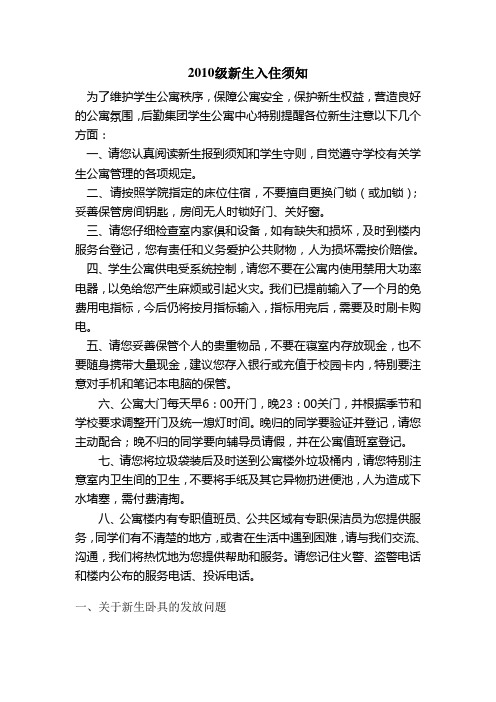 2010级新生入住须知

为了维护学生公寓秩序，保障公寓安全，保护新生权益，营造良好的公寓氛围，后勤集团学生公寓中心特别提醒各位新生注意以下几个方面：

一、请您认真阅读新生报到须知和学生守则，自觉遵守学校有关学生公寓管理的各项规定。

二、请按照学院指定的床位住宿，不要擅自更换门锁（或加锁）；妥善保管房间钥匙，房间无人时锁好门、关好窗。

三、请您仔细检查室内家俱和设备，如有缺失和损坏，及时到楼内服务台登记，您有责任和义务爱护公共财物，人为损坏需按价赔偿。

四、学生公寓供电受系统控制，请您不要在公寓内使用禁用大功率电器，以免给您产生麻烦或引起火灾。我们已提前输入了一个月的免费用电指标，今后仍将按月指标输入，指标用完后，需要及时刷卡购电。

五、请您妥善保管个人的贵重物品，不要在寝室内存放现金，也不要随身携带大量现金，建议您存入银行或充值于校园卡内，特别要注意对手机和笔记本电脑的保管。

六、公寓大门每天早6：00开门，晚23：00关门，并根据季节和学校要求调整开门及统一熄灯时间。晚归的同学要验证并登记，请您主动配合；晚不归的同学要向辅导员请假，并在公寓值班室登记。

七、请您将垃圾袋装后及时送到公寓楼外垃圾桶内，请您特别注意室内卫生间的卫生，不要将手纸及其它异物扔进便池，人为造成下水堵塞，需付费清掏。

八、公寓楼内有专职值班员、公共区域有专职保洁员为您提供服务，同学们有不清楚的地方，或者在生活中遇到困难，请与我们交流、沟通，我们将热忱地为您提供帮助和服务。请您记住火警、盗警电话和楼内公布的服务电话、投诉电话。

一、关于新生卧具的发放问题